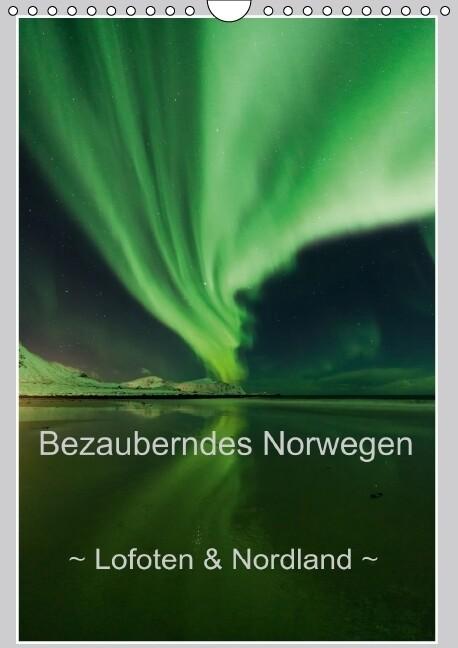 Bezauberndes Norwegen

~ Lofoten & Nordland ~